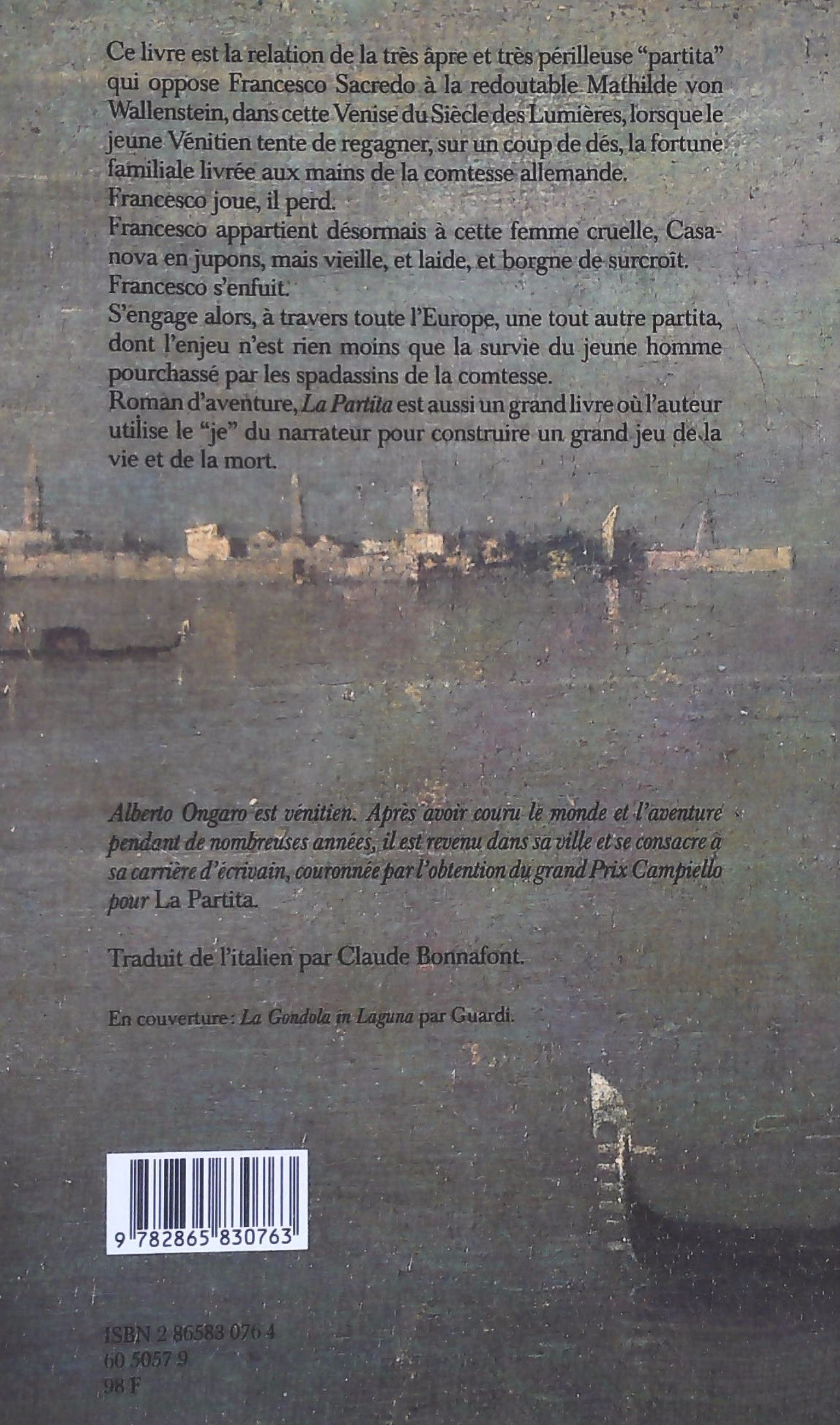 Ce livre est la relation de la très âpre et très périlleuse "partita" qui oppose Francesco Sacredo à la redoutable Mathilde von Wallenstein, dans cette Venise du Siècle des Lumières, lorsque le jeune Vénitien tente de regagner, sur un coup de dés, la fortune familiale livrée aux mains de la comtesse allemande.
Francesco joue, il perd.
Francesco appartient désormais à cette femme cruelle, Casanova en jupons, mais vieille, et laide, et borgne de surcroît.
Francesco s'enfuit.
S'engage alors, à travers toute l'Europe, une tout autre partita, dont l'enjeu n'est rien moins que la survie du jeune homme pourchassé par les spadassins de la comtesse.
Roman d'aventure, La Partita est aussi un grand livre où l'auteur utilise le "je" du narrateur pour construire un grand jeu de la vie et de la mort.

Alberto Ongaro est vénitien. Après avoir couru le monde et l'aventure pendant de nombreuses années, il est revenu dans sa ville et se consacre à sa carrière d'écrivain, couronnée par l'obtention du grand Prix Campiello pour La Partita.

Traduit de l'italien par Claude Bonnafont.

En couverture : La Gondola in Laguna par Guardi.

9 782865 830763

ISBN 2 86583 076 4
60 5057 9
98 F